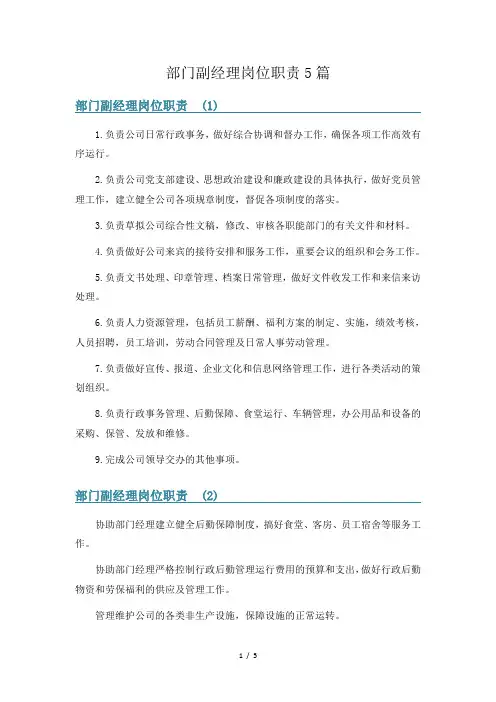 部门副经理岗位职责5篇

部门副经理岗位职责 (1)

1.负责公司日常行政事务，做好综合协调和督办工作，确保各项工作高效有序运行。

2.负责公司党支部建设、思想政治建设和廉政建设的具体执行，做好党员管理工作，建立健全公司各项规章制度，督促各项制度的落实。

3.负责草拟公司综合性文稿，修改、审核各职能部门的有关文件和材料。

4.负责做好公司来宾的接待安排和服务工作，重要会议的组织和会务工作。

5.负责文书处理、印章管理、档案日常管理，做好文件收发工作和来信来访处理。

6.负责人力资源管理，包括员工薪酬、福利方案的制定、实施，绩效考核，人员招聘，员工培训，劳动合同管理及日常人事劳动管理。

7.负责做好宣传、报道、企业文化和信息网络管理工作，进行各类活动的策划组织。

8.负责行政事务管理、后勤保障、食堂运行、车辆管理，办公用品和设备的采购、保管、发放和维修。

9.完成公司领导交办的其他事项。

部门副经理岗位职责 (2)

协助部门经理建立健全后勤保障制度，搞好食堂、客房、员工宿舍等服务工作。

协助部门经理严格控制行政后勤管理运行费用的预算和支出，做好行政后勤物资和劳保福利的供应及管理工作。

管理维护公司的各类非生产设施，保障设施的正常运转。

1 / 5